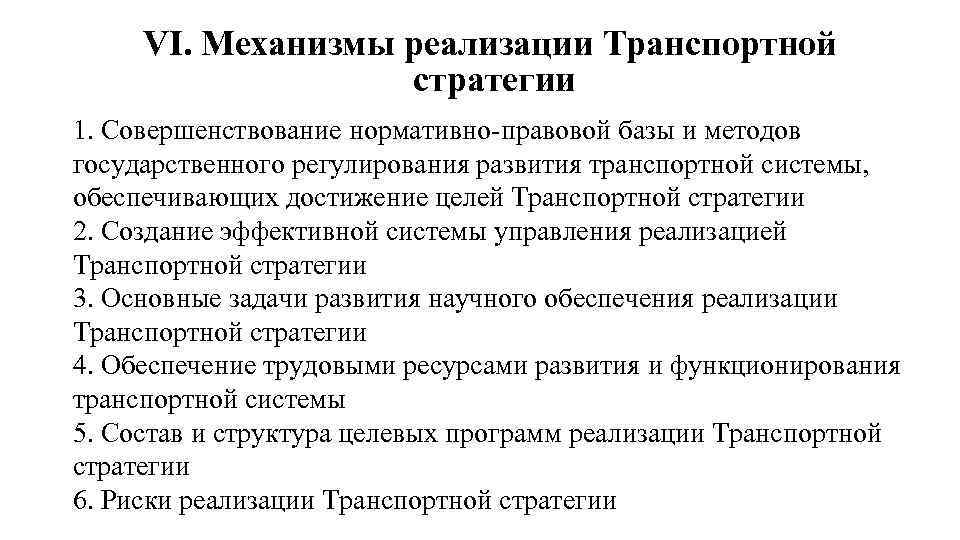 VI. Механизмы реализации Транспортной стратегии

1. Совершенствование нормативно-правовой базы и методов государственного регулирования развития транспортной системы, обеспечивающих достижение целей Транспортной стратегии
2. Создание эффективной системы управления реализацией Транспортной стратегии
3. Основные задачи развития научного обеспечения реализации Транспортной стратегии
4. Обеспечение трудовыми ресурсами развития и функционирования транспортной системы
5. Состав и структура целевых программ реализации Транспортной стратегии
6. Риски реализации Транспортной стратегии